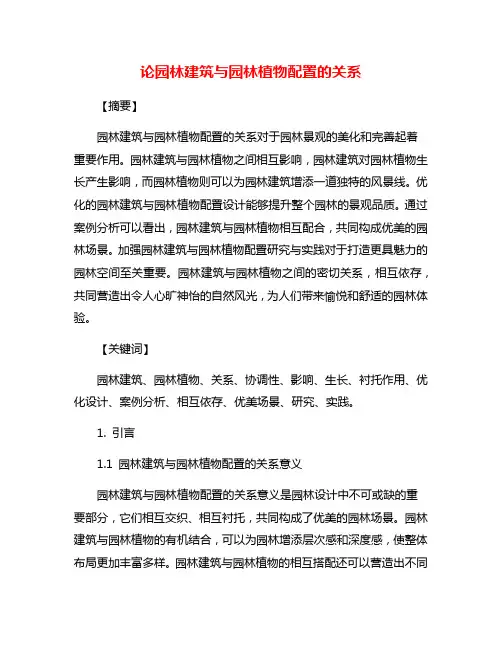 论园林建筑与园林植物配置的关系

【摘要】

园林建筑与园林植物配置的关系对于园林景观的美化和完善起着重要作用。园林建筑与园林植物之间相互影响，园林建筑对园林植物生长产生影响，而园林植物则可以为园林建筑增添一道独特的风景线。优化的园林建筑与园林植物配置设计能够提升整个园林的景观品质。通过案例分析可以看出，园林建筑与园林植物相互配合，共同构成优美的园林场景。加强园林建筑与园林植物配置研究与实践对于打造更具魅力的园林空间至关重要。园林建筑与园林植物之间的密切关系，相互依存，共同营造出令人心旷神怡的自然风光，为人们带来愉悦和舒适的园林体验。

【关键词】

园林建筑、园林植物、关系、协调性、影响、生长、衬托作用、优化设计、案例分析、相互依存、优美场景、研究、实践。

1. 引言

1.1 园林建筑与园林植物配置的关系意义

园林建筑与园林植物配置的关系意义是园林设计中不可或缺的重要部分，它们相互交织、相互衬托，共同构成了优美的园林场景。园林建筑与园林植物的有机结合，可以为园林增添层次感和深度感，使整体布局更加丰富多样。园林建筑与园林植物的相互搭配还可以营造出不同